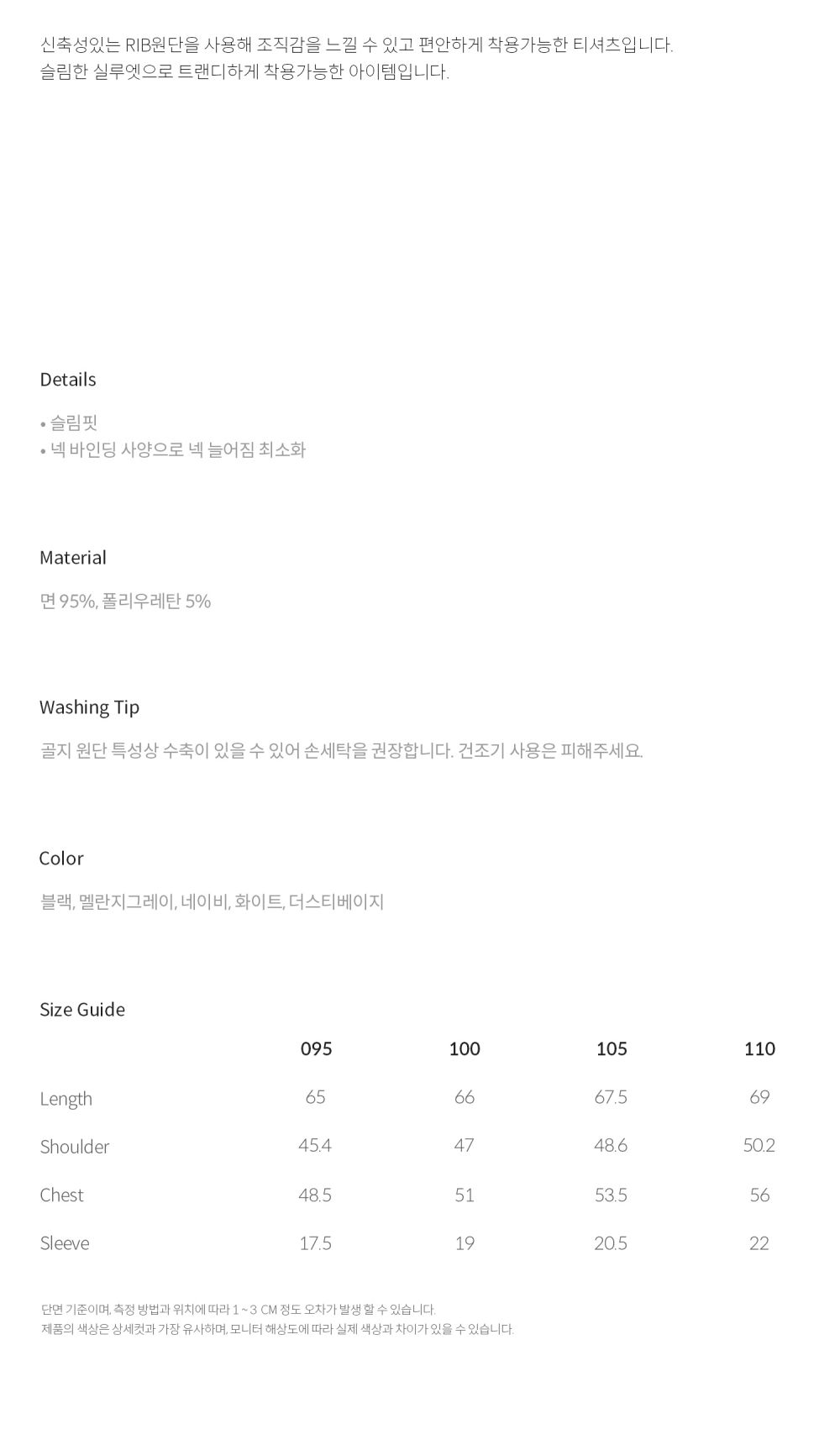 신축성있는 RIB원단을 사용해 조직감을 느낄 수 있고 편안하게 착용가능한 티셔츠입니다.
슬림한 실루엣으로 트랜디하게 착용가능한 아이템입니다.

Details

• 슬림핏
• 넥 바인딩 사양으로 넥 늘어짐 최소화

Material

면 95%, 폴리우레탄 5%

Washing Tip

골지 원단 특성상 수축이 있을 수 있어 손세탁을 권장합니다. 건조기 사용은 피해주세요.

Color

블랙, 멜란지그레이, 네이비, 화이트, 더스티베이지

Size Guide

|  | 095 | 100 | 105 | 110 |
|---|---|---|---|---|
| Length | 65 | 66 | 67.5 | 69 |
| Shoulder | 45.4 | 47 | 48.6 | 50.2 |
| Chest | 48.5 | 51 | 53.5 | 56 |
| Sleeve | 17.5 | 19 | 20.5 | 22 |

단면 기준이며, 측정 방법과 위치에 따라 1 ~ 3 CM 정도 오차가 발생 할 수 있습니다.
제품의 색상은 상세컷과 가장 유사하며, 모니터 해상도에 따라 실제 색상과 차이가 있을 수 있습니다.